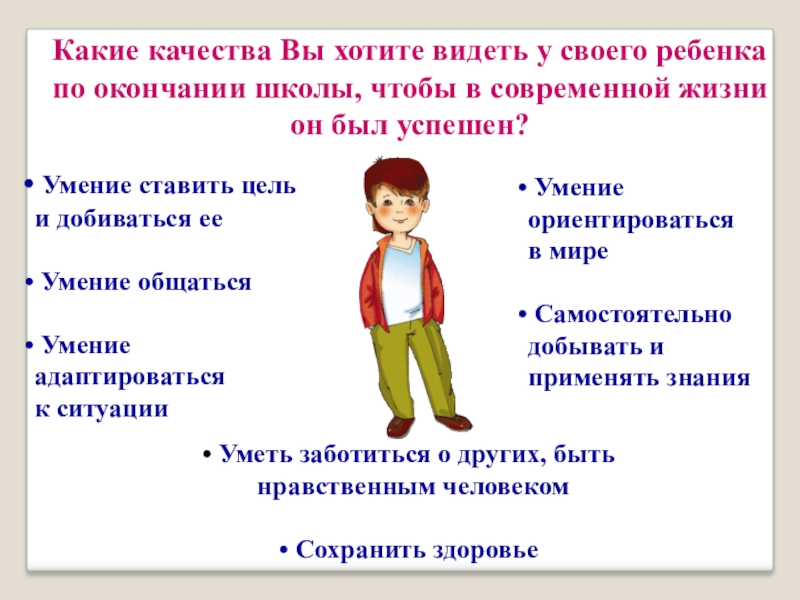 Какие качества Вы хотите видеть у своего ребенка по окончании школы, чтобы в современной жизни он был успешен?

• Умение ставить цель и добиваться ее

• Умение общаться

• Умение адаптироваться к ситуации

• Умение ориентироваться в мире

• Самостоятельно добывать и применять знания

• Уметь заботиться о других, быть нравственным человеком

• Сохранить здоровье